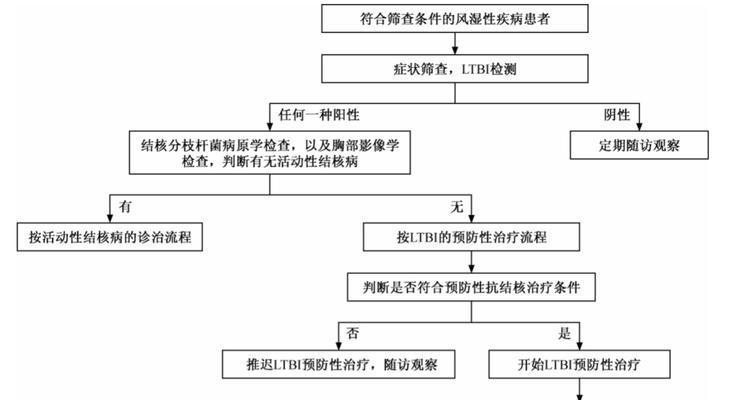 符合筛查条件的风湿性疾病患者

症状筛查，LTBI检测

任何一种阳性

阴性

结核分枝杆菌病原学检查，以及胸部影像学检查，判断有无活动性结核病

定期随访观察

有

无

按活动性结核病的诊治流程

按LTBI的预防性治疗流程

判断是否符合预防性抗结核治疗条件

否

是

推迟LTBI预防性治疗，随访观察

开始LTBI预防性治疗